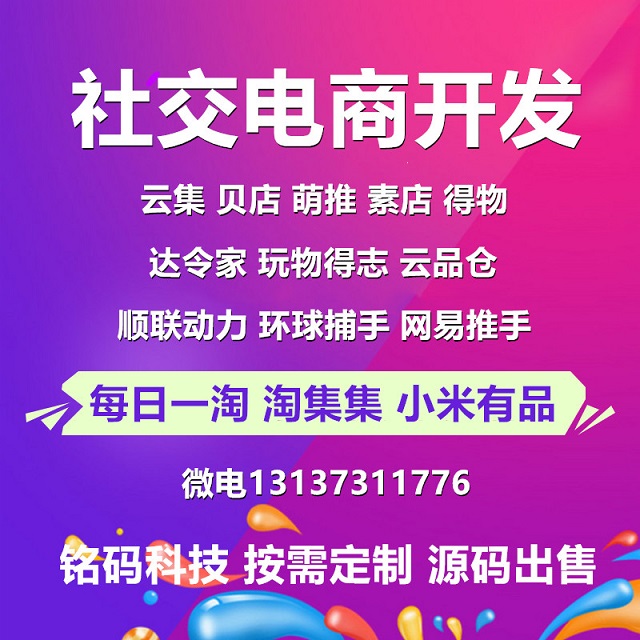 社交电商开发

云集 贝店 萌推 素店 得物

达令家 玩物得志 云品仓

顺联动力 环球捕手 网易推手

每日一淘 淘集集 小米有品

微电13137311776

铭码科技 按需定制 源码出售